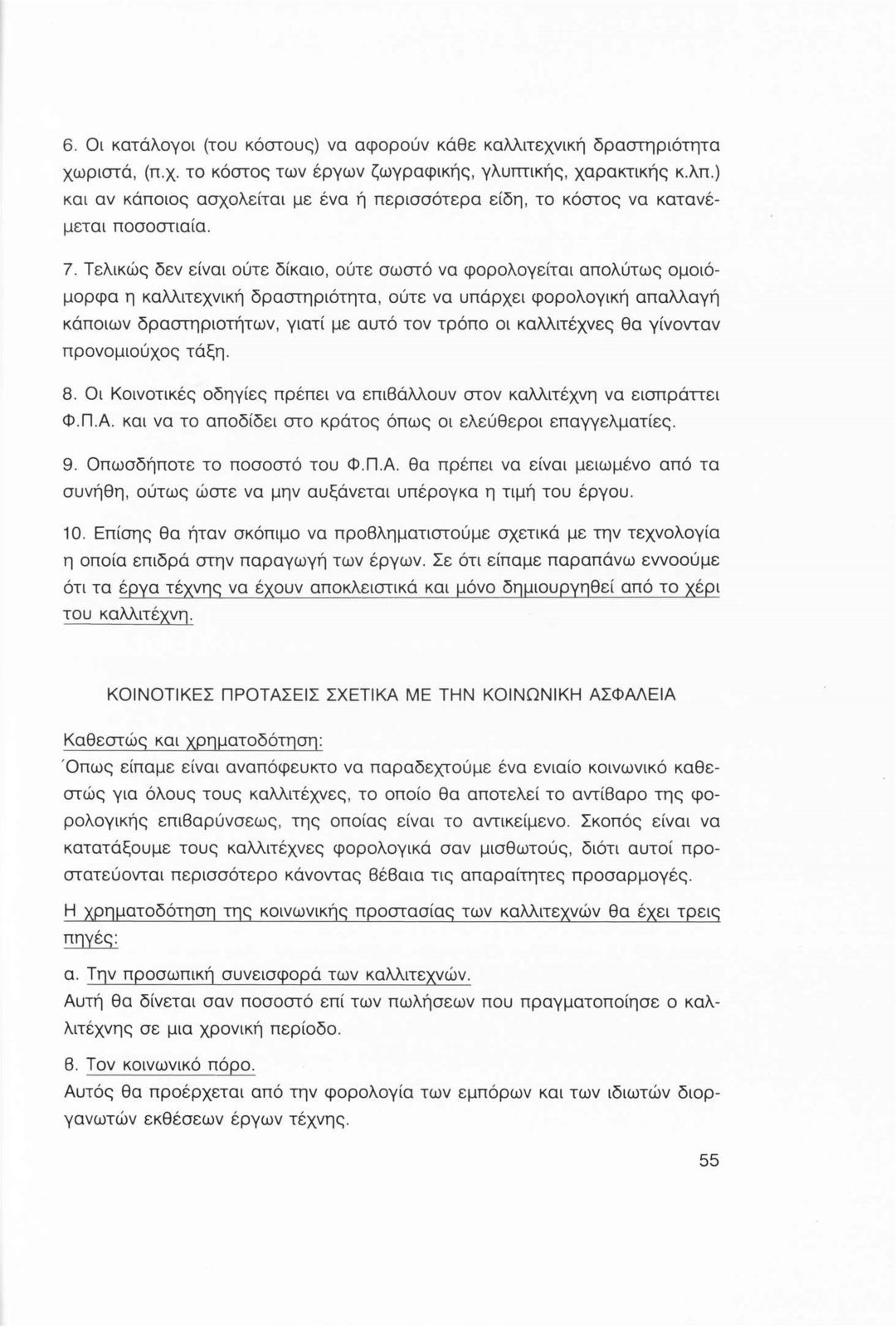 6. Οι κατάλογοι (του κόστους) να αφορούν κάθε καλλιτεχνική δραστηριότητα χωριστά, (π.χ. το κόστος των έργων ζωγραφικής, γλυπτικής, χαρακτικής κ.λπ.) και αν κάποιος ασχολείται με ένα ή περισσότερα είδη, το κόστος να κατανέμεται ποσοστιαία.

7. Τελικώς δεν είναι ούτε δίκαιο, ούτε σωστό να φορολογείται απολύτως ομοιόμορφα η καλλιτεχνική δραστηριότητα, ούτε να υπάρχει φορολογική απαλλαγή κάποιων δραστηριοτήτων, γιατί με αυτό τον τρόπο οι καλλιτέχνες θα γίνονταν προνομιούχος τάξη.

8. Οι Κοινοτικές οδηγίες πρέπει να επιβάλλουν στον καλλιτέχνη να εισπράττει Φ.Π.Α. και να το αποδίδει στο κράτος όπως οι ελεύθεροι επαγγελματίες.

9. Οπωσδήποτε το ποσοστό του Φ.Π.Α. θα πρέπει να είναι μειωμένο από τα συνήθη, ούτως ώστε να μην αυξάνεται υπέρογκα η τιμή του έργου.

10. Επίσης θα ήταν σκόπιμο να προβληματιστούμε σχετικά με την τεχνολογία η οποία επιδρά στην παραγωγή των έργων. Σε ότι είπαμε παραπάνω εννοούμε ότι τα έργα τέχνης να έχουν αποκλειστικά και μόνο δημιουργηθεί από το χέρι του καλλιτέχνη.

ΚΟΙΝΟΤΙΚΕΣ ΠΡΟΤΑΣΕΙΣ ΣΧΕΤΙΚΑ ΜΕ ΤΗΝ ΚΟΙΝΩΝΙΚΗ ΑΣΦΑΛΕΙΑ

Καθεστώς και χρηματοδότηση:
Όπως είπαμε είναι αναπόφευκτο να παραδεχτούμε ένα ενιαίο κοινωνικό καθεστώς για όλους τους καλλιτέχνες, το οποίο θα αποτελεί το αντίβαρο της φορολογικής επιβαρύνσεως, της οποίας είναι το αντικείμενο. Σκοπός είναι να κατατάξουμε τους καλλιτέχνες φορολογικά σαν μισθωτούς, διότι αυτοί προστατεύονται περισσότερο κάνοντας βέβαια τις απαραίτητες προσαρμογές.

Η χρηματοδότηση της κοινωνικής προστασίας των καλλιτεχνών θα έχει τρεις πηγές:

α. Την προσωπική συνεισφορά των καλλιτεχνών.
Αυτή θα δίνεται σαν ποσοστό επί των πωλήσεων που πραγματοποίησε ο καλλιτέχνης σε μια χρονική περίοδο.

β. Τον κοινωνικό πόρο.
Αυτός θα προέρχεται από την φορολογία των εμπόρων και των ιδιωτών διοργανωτών εκθέσεων έργων τέχνης.

55